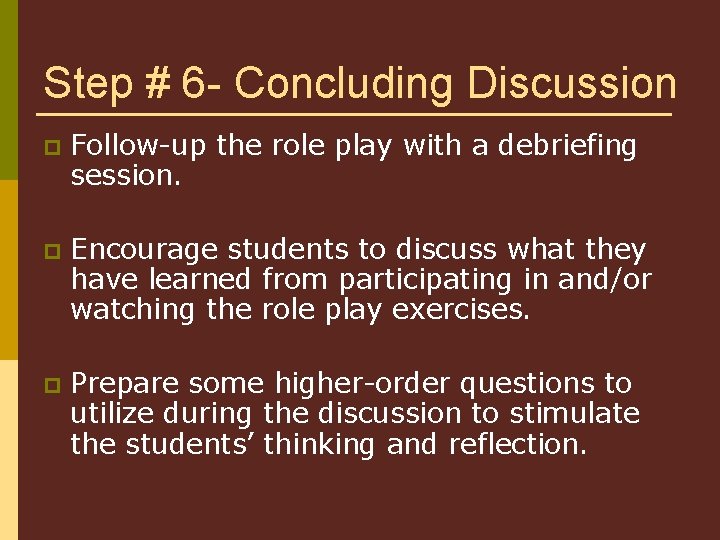 Step # 6- Concluding Discussion

Follow-up the role play with a debriefing session.

Encourage students to discuss what they have learned from participating in and/or watching the role play exercises.

Prepare some higher-order questions to utilize during the discussion to stimulate the students’ thinking and reflection.